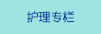 护理专栏